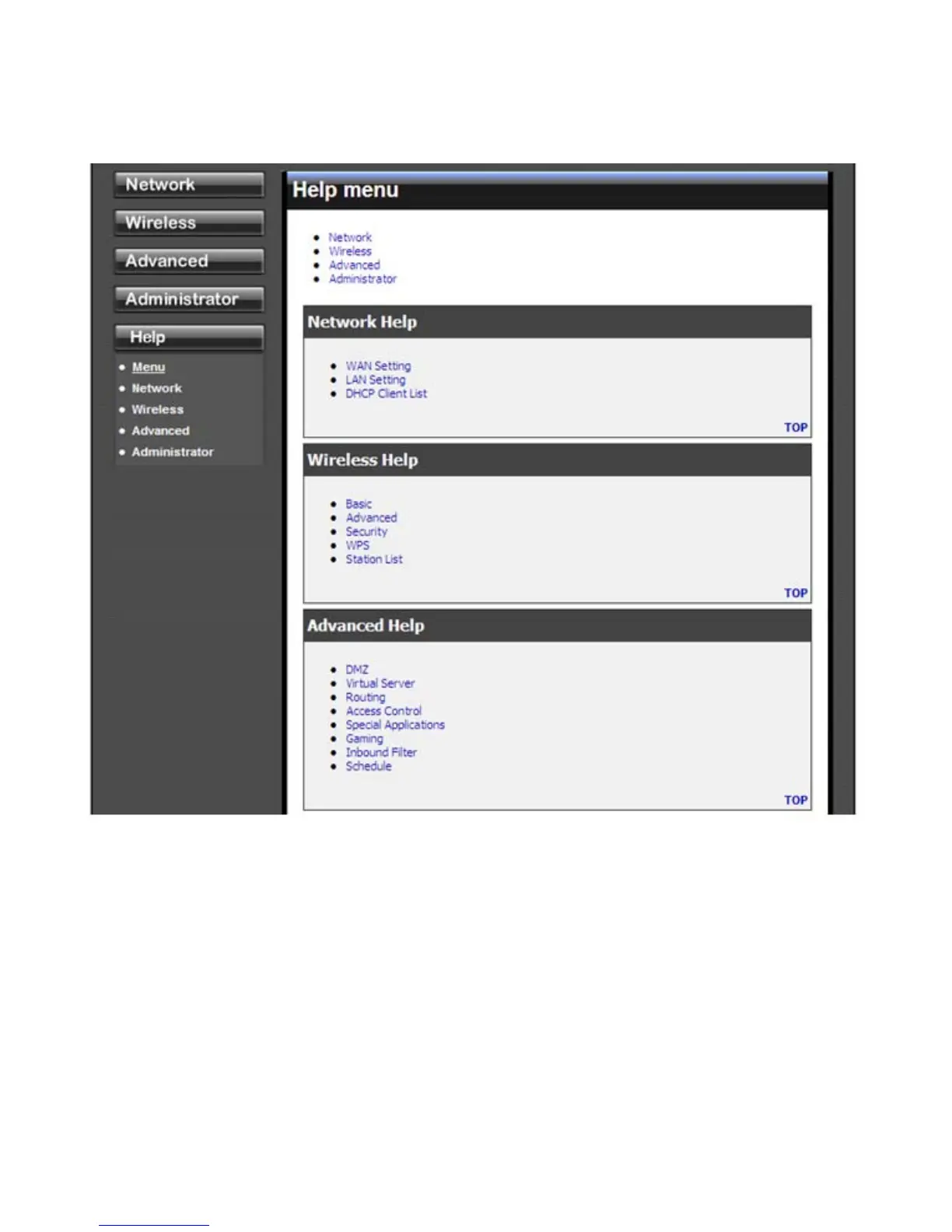 Network
Wireless
Advanced
Administrator
Help

- Menu
- Network
- Wireless
- Advanced
- Administrator

Help menu

- Network
- Wireless
- Advanced
- Administrator

Network Help

- WAN Setting
- LAN Setting
- DHCP Client List

TOP

Wireless Help

- Basic
- Advanced
- Security
- WPS
- Station List

TOP

Advanced Help

- DMZ
- Virtual Server
- Routing
- Access Control
- Special Applications
- Gaming
- Inbound Filter
- Schedule

TOP